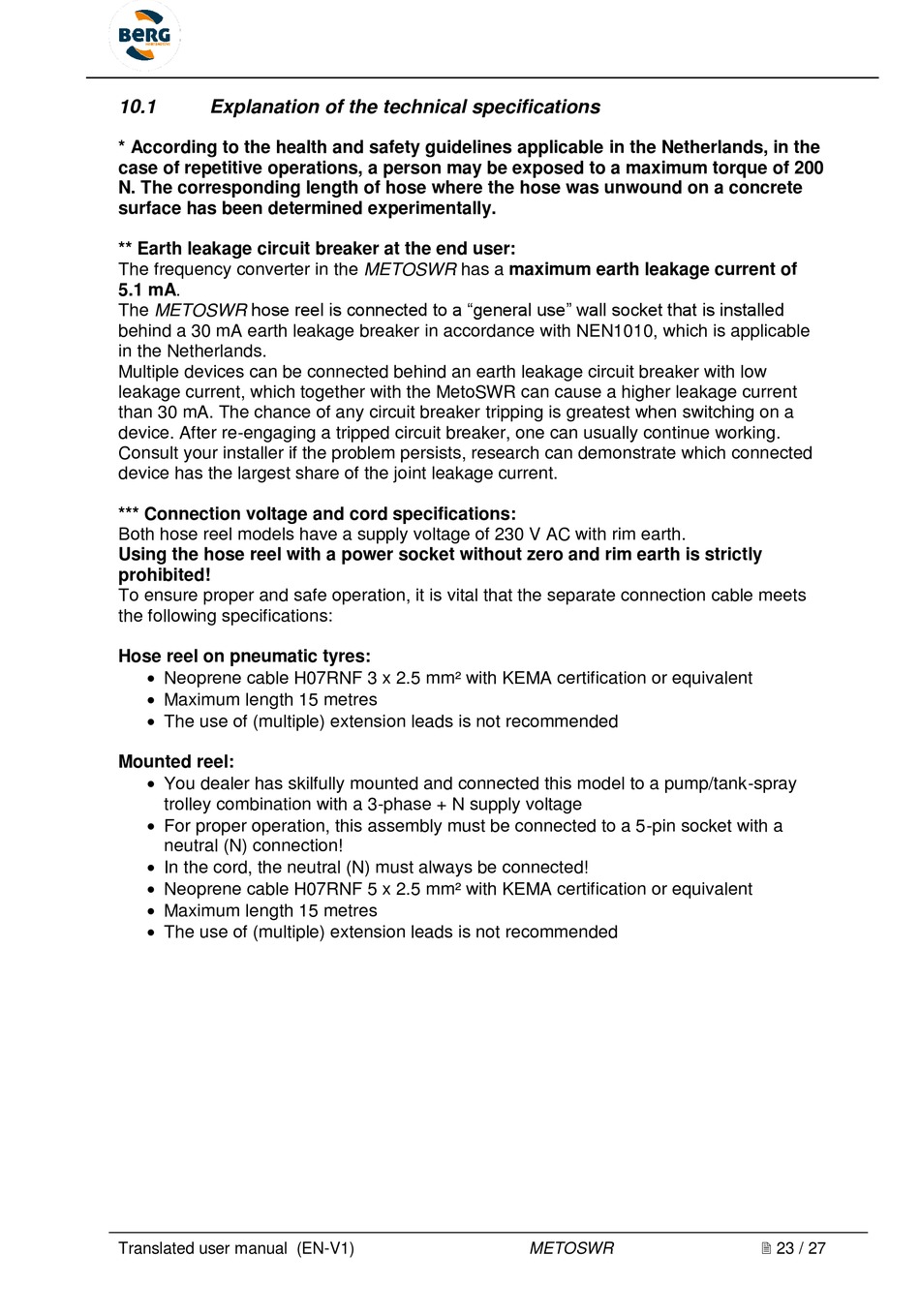 BERG

10.1 Explanation of the technical specifications

* According to the health and safety guidelines applicable in the Netherlands, in the case of repetitive operations, a person may be exposed to a maximum torque of 200 N. The corresponding length of hose where the hose was unwound on a concrete surface has been determined experimentally.

** Earth leakage circuit breaker at the end user:
The frequency converter in the METOSWR has a maximum earth leakage current of 5.1 mA.
The METOSWR hose reel is connected to a “general use” wall socket that is installed behind a 30 mA earth leakage breaker in accordance with NEN1010, which is applicable in the Netherlands.
Multiple devices can be connected behind an earth leakage circuit breaker with low leakage current, which together with the MetoSWR can cause a higher leakage current than 30 mA. The chance of any circuit breaker tripping is greatest when switching on a device. After re-engaging a tripped circuit breaker, one can usually continue working. Consult your installer if the problem persists, research can demonstrate which connected device has the largest share of the joint leakage current.

*** Connection voltage and cord specifications:
Both hose reel models have a supply voltage of 230 V AC with rim earth.
Using the hose reel with a power socket without zero and rim earth is strictly prohibited!
To ensure proper and safe operation, it is vital that the separate connection cable meets the following specifications:

Hose reel on pneumatic tyres:
• Neoprene cable H07RNF 3 x 2.5 mm² with KEMA certification or equivalent
• Maximum length 15 metres
• The use of (multiple) extension leads is not recommended

Mounted reel:
• You dealer has skilfully mounted and connected this model to a pump/tank-spray trolley combination with a 3-phase + N supply voltage
• For proper operation, this assembly must be connected to a 5-pin socket with a neutral (N) connection!
• In the cord, the neutral (N) must always be connected!
• Neoprene cable H07RNF 5 x 2.5 mm² with KEMA certification or equivalent
• Maximum length 15 metres
• The use of (multiple) extension leads is not recommended

Translated user manual (EN-V1) METOSWR 23 / 27